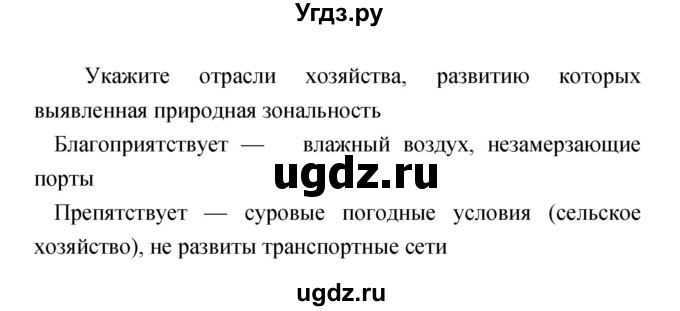 Угдз.ру

Укажите отрасли хозяйства, развитию которых выявленная природная зональность

Благоприятствует — влажный воздух, незамерзающие порты

ugdz.ru

Препятствует — суровые погодные условия (сельское хозяйство), не развиты транспортные сети

ugdz.ru